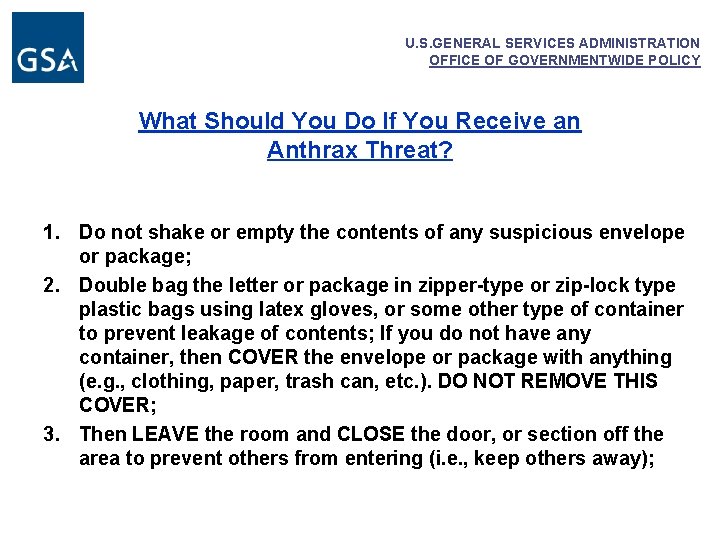 GSA

U.S.GENERAL SERVICES ADMINISTRATION
OFFICE OF GOVERNMENTWIDE POLICY

What Should You Do If You Receive an Anthrax Threat?

1. Do not shake or empty the contents of any suspicious envelope or package;
2. Double bag the letter or package in zipper-type or zip-lock type plastic bags using latex gloves, or some other type of container to prevent leakage of contents; If you do not have any container, then COVER the envelope or package with anything (e.g., clothing, paper, trash can, etc.). DO NOT REMOVE THIS COVER;
3. Then LEAVE the room and CLOSE the door, or section off the area to prevent others from entering (i.e., keep others away);